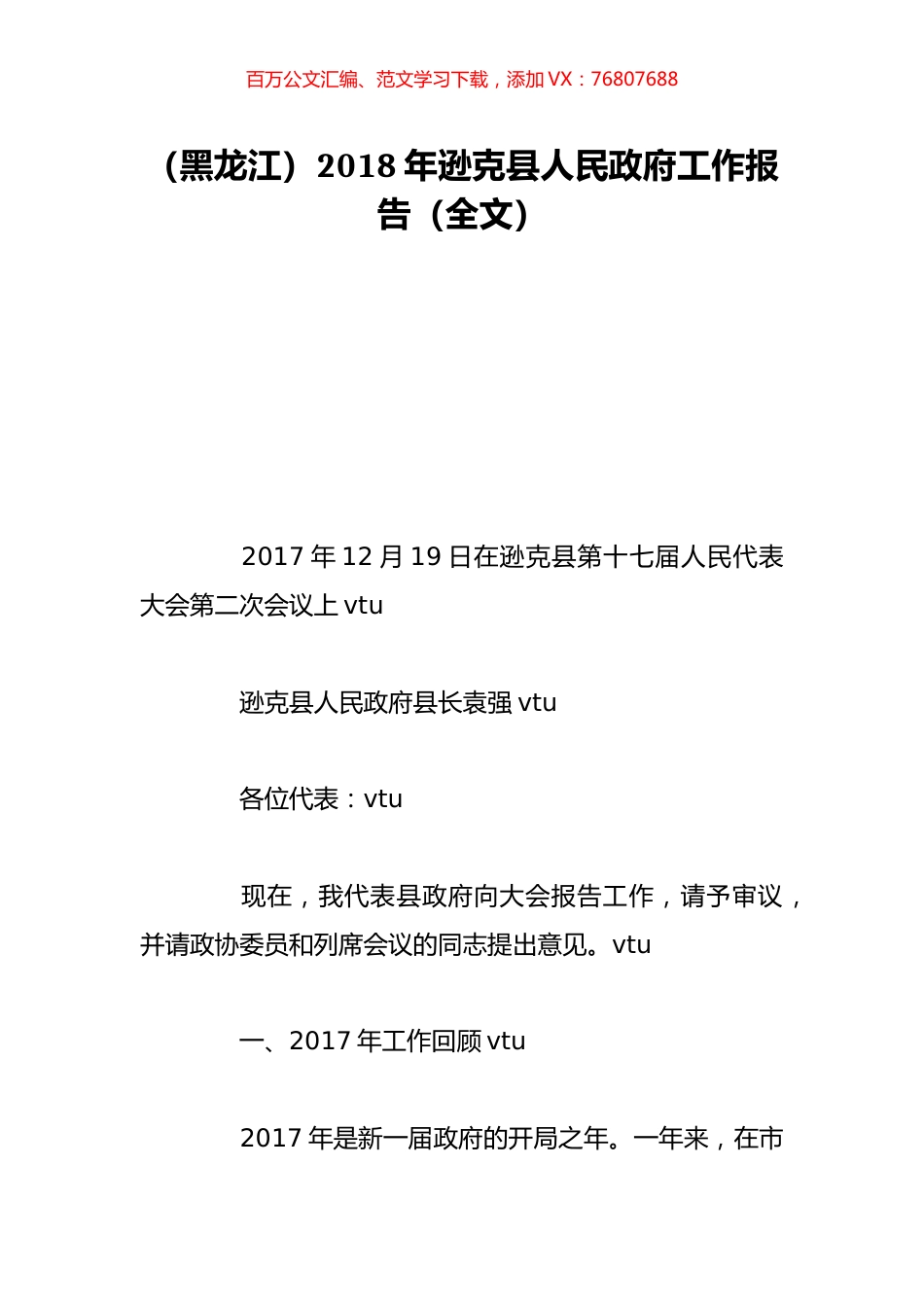 百万公文汇编、范文学习下载，添加 VX：76807688

（黑龙江）2018 年逊克县人民政府工作报告（全文）

2017 年 12 月 19 日在逊克县第十七届人民代表大会第二次会议上 vtu

逊克县人民政府县长袁强 vtu

各位代表：vtu

现在，我代表县政府向大会报告工作，请予审议，并请政协委员和列席会议的同志提出意见。vtu

一、2017 年工作回顾 vtu

2017 年是新一届政府的开局之年。一年来，在市